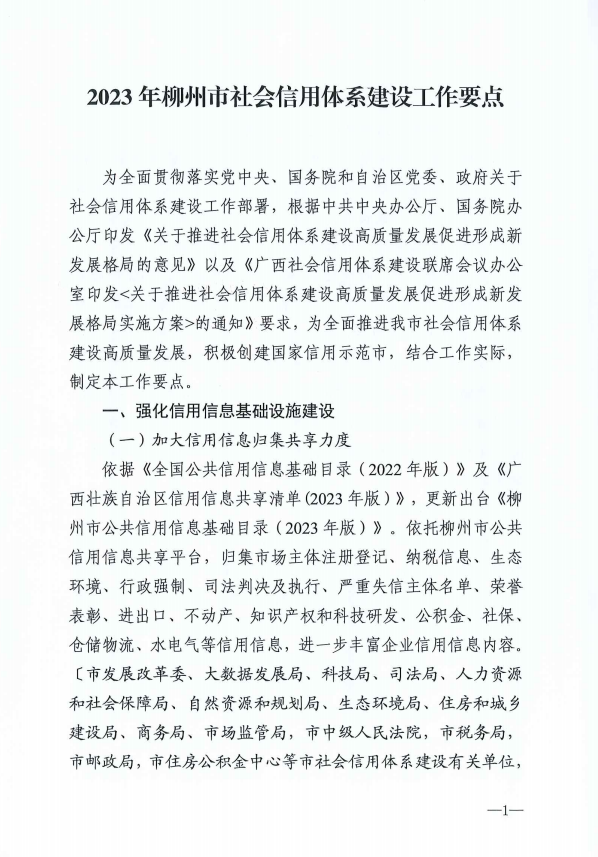 2023年柳州市社会信用体系建设工作要点

为全面贯彻落实党中央、国务院和自治区党委、政府关于社会信用体系建设工作部署，根据中共中央办公厅、国务院办公厅印发《关于推进社会信用体系建设高质量发展促进形成新发展格局的意见》以及《广西社会信用体系建设联席会议办公室印发<关于推进社会信用体系建设高质量发展促进形成新发展格局实施方案>的通知》要求，为全面推进我市社会信用体系建设高质量发展，积极创建国家信用示范市，结合工作实际，制定本工作要点。

一、强化信用信息基础设施建设

（一）加大信用信息归集共享力度

依据《全国公共信用信息基础目录（2022年版）》及《广西壮族自治区信用信息共享清单(2023年版）》，更新出台《柳州市公共信用信息基础目录（2023年版）》。依托柳州市公共信用信息共享平台，归集市场主体注册登记、纳税信息、生态环境、行政强制、司法判决及执行、严重失信主体名单、荣誉表彰、进出口、不动产、知识产权和科技研发、公积金、社保、仓储物流、水电气等信用信息，进一步丰富企业信用信息内容。〔市发展改革委、大数据发展局、科技局、司法局、人力资源和社会保障局、自然资源和规划局、生态环境局、住房和城乡建设局、商务局、市场监管局，市中级人民法院，市税务局，市邮政局，市住房公积金中心等市社会信用体系建设有关单位，

—1—